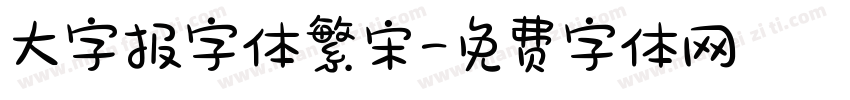 大字报字体繁宋-免费字体网